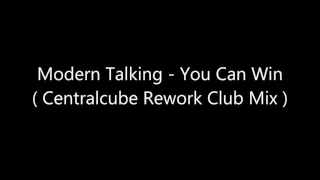 Modern Talking - You Can Win
( Centralcube Rework Club Mix )